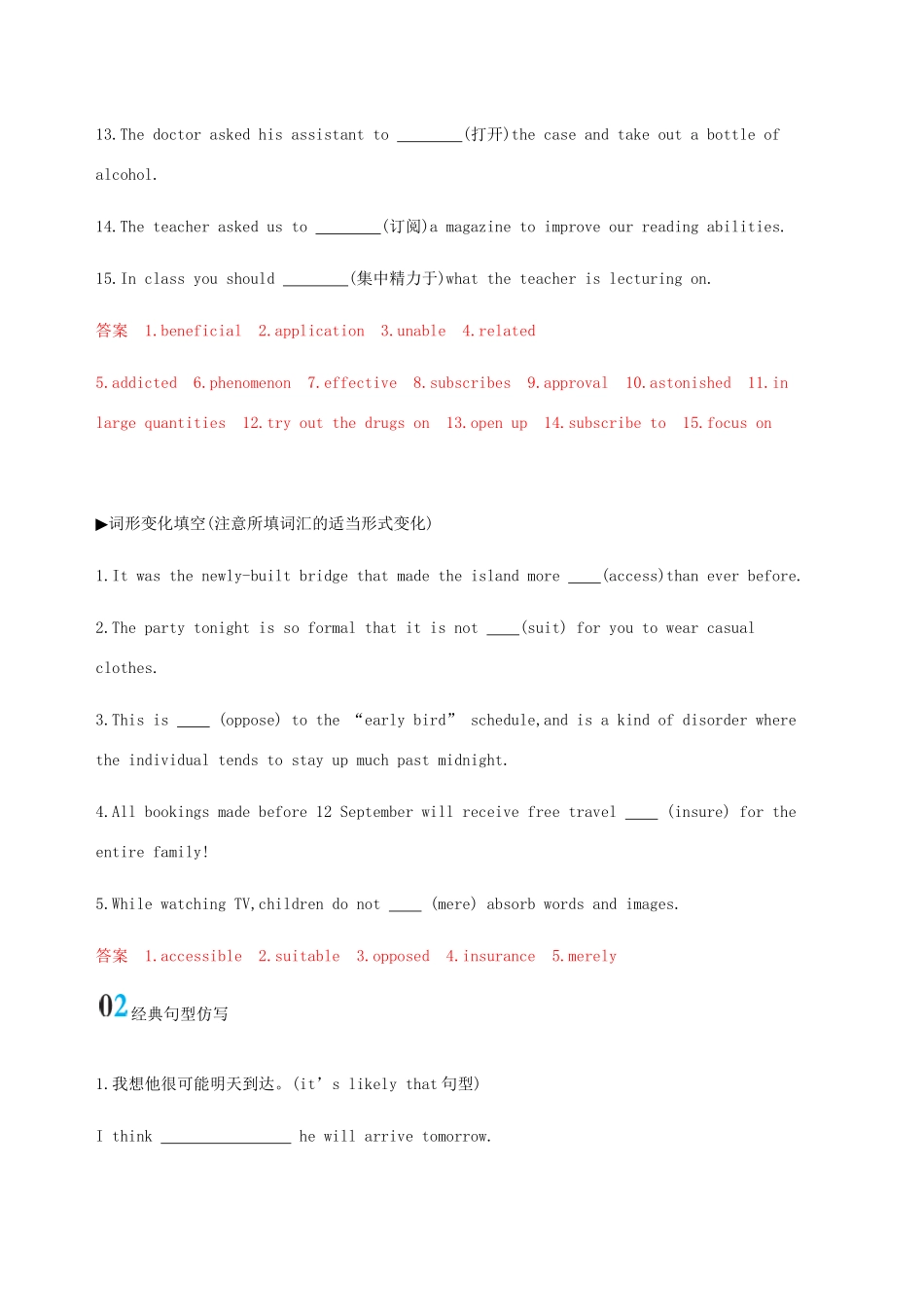 13.The doctor asked his assistant to ________(打开)the case and take out a bottle of alcohol.

14.The teacher asked us to ________(订阅)a magazine to improve our reading abilities.

15.In class you should ________(集中精力于)what the teacher is lecturing on.

答案 1.beneficial 2.application 3.unable 4.related

5.addicted 6.phenomenon 7.effective 8.subscribes 9.approval 10.astonished 11.in large quantities 12.try out the drugs on 13.open up 14.subscribe to 15.focus on

▶词形变化填空(注意所填词汇的适当形式变化)

1.It was the newly-built bridge that made the island more ____(access)than ever before.

2.The party tonight is so formal that it is not ____(suit) for you to wear casual clothes.

3.This is ____ (oppose) to the “early bird” schedule,and is a kind of disorder where the individual tends to stay up much past midnight.

4.All bookings made before 12 September will receive free travel ____ (insure) for the entire family!

5.While watching TV,children do not ____ (mere) absorb words and images.

答案 1.accessible 2.suitable 3.opposed 4.insurance 5.merely

02 经典句型仿写

1.我想他很可能明天到达。(it’s likely that 句型)

I think ________________ he will arrive tomorrow.